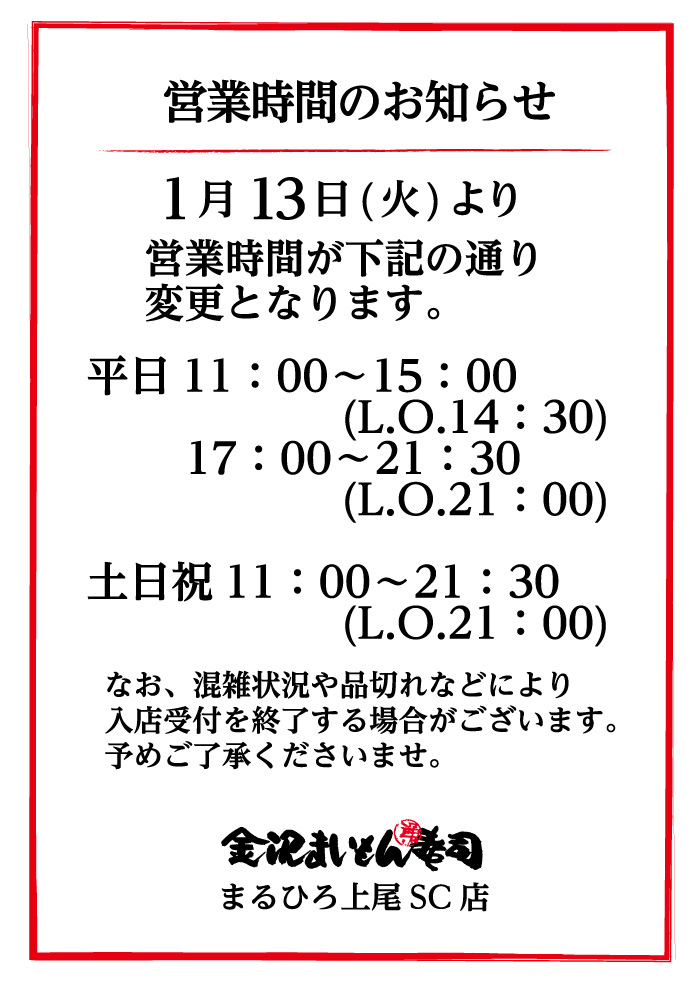 営業時間のお知らせ

1月13日(火)より
営業時間が下記の通り
変更となります。

平日 11:00～15:00
(L.O.14:30)
17:00～21:30
(L.O.21:00)

土日祝 11:00～21:30
(L.O.21:00)

なお、混雑状況や品切れなどにより
入店受付を終了する場合がございます。
予めご了承くださいませ。

金沢まいもん寿司
まるひろ上尾SC店